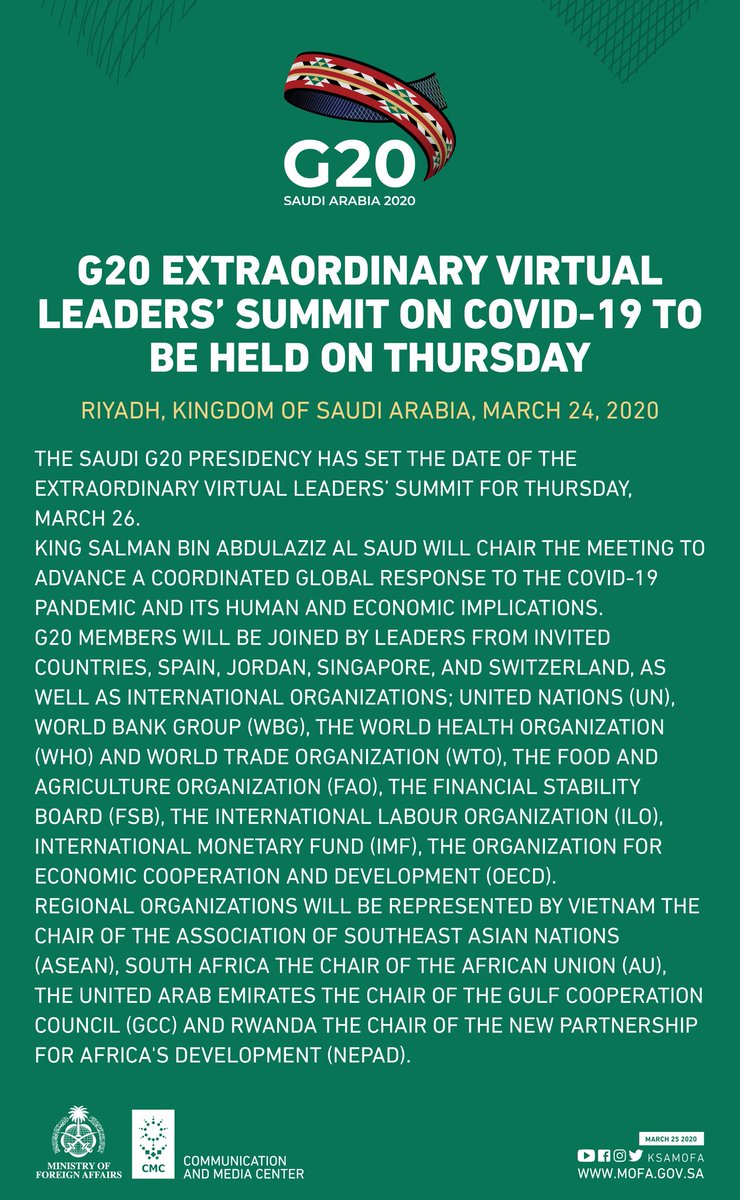 G20
SAUDI ARABIA 2020

G20 EXTRAORDINARY VIRTUAL LEADERS' SUMMIT ON COVID-19 TO BE HELD ON THURSDAY

RIYADH, KINGDOM OF SAUDI ARABIA, MARCH 24, 2020

THE SAUDI G20 PRESIDENCY HAS SET THE DATE OF THE EXTRAORDINARY VIRTUAL LEADERS' SUMMIT FOR THURSDAY, MARCH 26.
KING SALMAN BIN ABDULAZIZ AL SAUD WILL CHAIR THE MEETING TO ADVANCE A COORDINATED GLOBAL RESPONSE TO THE COVID-19 PANDEMIC AND ITS HUMAN AND ECONOMIC IMPLICATIONS.
G20 MEMBERS WILL BE JOINED BY LEADERS FROM INVITED COUNTRIES, SPAIN, JORDAN, SINGAPORE, AND SWITZERLAND, AS WELL AS INTERNATIONAL ORGANIZATIONS; UNITED NATIONS (UN), WORLD BANK GROUP (WBG), THE WORLD HEALTH ORGANIZATION (WHO) AND WORLD TRADE ORGANIZATION (WTO), THE FOOD AND AGRICULTURE ORGANIZATION (FAO), THE FINANCIAL STABILITY BOARD (FSB), THE INTERNATIONAL LABOUR ORGANIZATION (ILO), INTERNATIONAL MONETARY FUND (IMF), THE ORGANIZATION FOR ECONOMIC COOPERATION AND DEVELOPMENT (OECD).
REGIONAL ORGANIZATIONS WILL BE REPRESENTED BY VIETNAM THE CHAIR OF THE ASSOCIATION OF SOUTHEAST ASIAN NATIONS (ASEAN), SOUTH AFRICA THE CHAIR OF THE AFRICAN UNION (AU), THE UNITED ARAB EMIRATES THE CHAIR OF THE GULF COOPERATION COUNCIL (GCC) AND RWANDA THE CHAIR OF THE NEW PARTNERSHIP FOR AFRICA'S DEVELOPMENT (NEPAD).

MINISTRY OF FOREIGN AFFAIRS
CMC
COMMUNICATION AND MEDIA CENTER
MARCH 25 2020
KSAMOFA
WWW.MOFA.GOV.SA